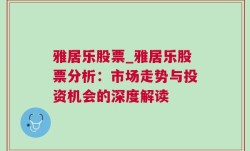 雅居乐股票_雅居乐股票分析：市场走势与投资机会的深度解读